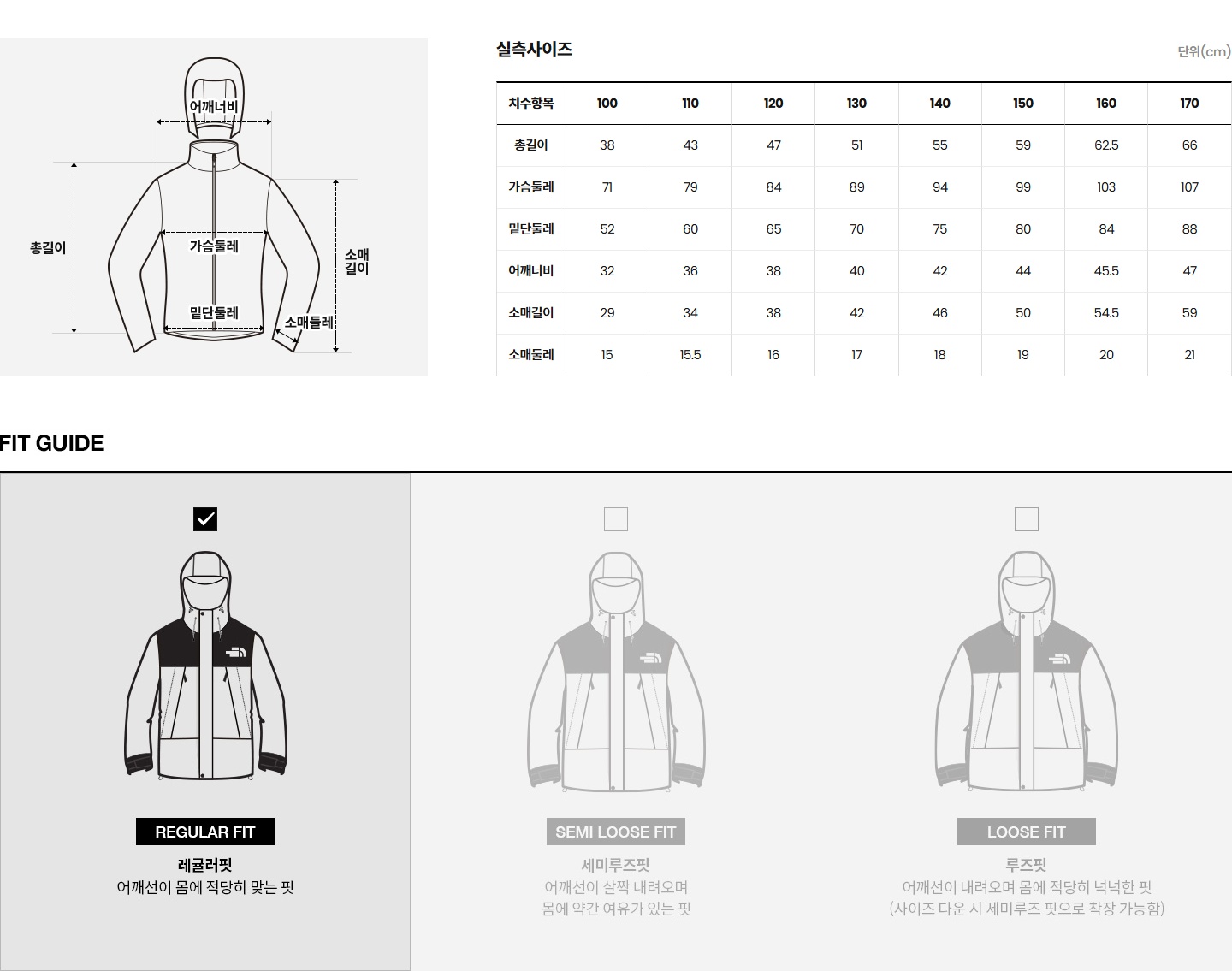 어깨너비

총길이

가슴둘레

소매길이

밑단둘레

소매둘레

실측사이즈

단위(cm)

| 치수항목 | 100 | 110 | 120 | 130 | 140 | 150 | 160 | 170 |
|---|---|---|---|---|---|---|---|---|
| 총길이 | 38 | 43 | 47 | 51 | 55 | 59 | 62.5 | 66 |
| 가슴둘레 | 71 | 79 | 84 | 89 | 94 | 99 | 103 | 107 |
| 밑단둘레 | 52 | 60 | 65 | 70 | 75 | 80 | 84 | 88 |
| 어깨너비 | 32 | 36 | 38 | 40 | 42 | 44 | 45.5 | 47 |
| 소매길이 | 29 | 34 | 38 | 42 | 46 | 50 | 54.5 | 59 |
| 소매둘레 | 15 | 15.5 | 16 | 17 | 18 | 19 | 20 | 21 |

FIT GUIDE

REGULAR FIT
레귤러핏
어깨선이 몸에 적당히 맞는 핏

SEMI LOOSE FIT
세미루즈핏
어깨선이 살짝 내려오며
몸에 약간 여유가 있는 핏

LOOSE FIT
루즈핏
어깨선이 내려오며 몸에 적당히 넉넉한 핏
(사이즈 다운 시 세미루즈 핏으로 착장 가능함)